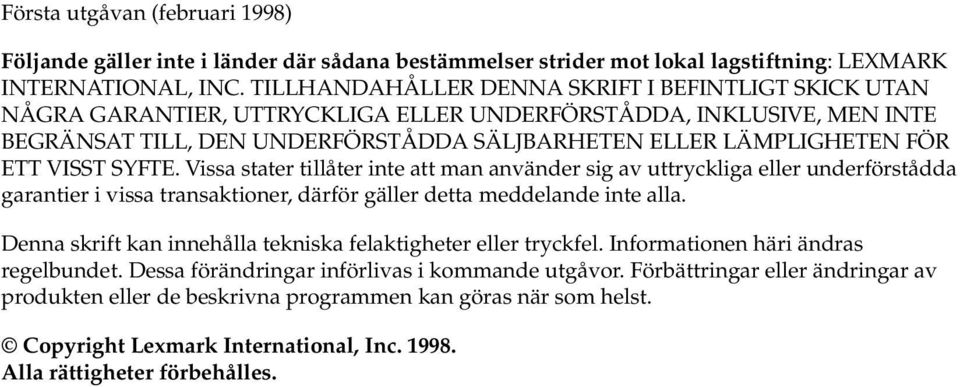 Första utgåvan (februari 1998)

Följande gäller inte i länder där sådana bestämmelser strider mot lokal lagstiftning: LEXMARK INTERNATIONAL, INC. TILLHANDAHÅLLER DENNA SKRIFT I BEFINTLIGT SKICK UTAN NÅGRA GARANTIER, UTTRYCKLIGA ELLER UNDERFÖRSTÅDDA, INKLUSIVE, MEN INTE BEGRÄNSAT TILL, DEN UNDERFÖRSTÅDDA SÄLJBARHETEN ELLER LÄMPLIGHETEN FÖR ETT VISST SYFTE. Vissa stater tillåter inte att man använder sig av uttryckliga eller underförstådda garantier i vissa transaktioner, därför gäller detta meddelande inte alla.

Denna skrift kan innehålla tekniska felaktigheter eller tryckfel. Informationen häri ändras regelbundet. Dessa förändringar införlivas i kommande utgåvor. Förbättringar eller ändringar av produkten eller de beskrivna programmen kan göras när som helst.

© Copyright Lexmark International, Inc. 1998.
Alla rättigheter förbehålles.